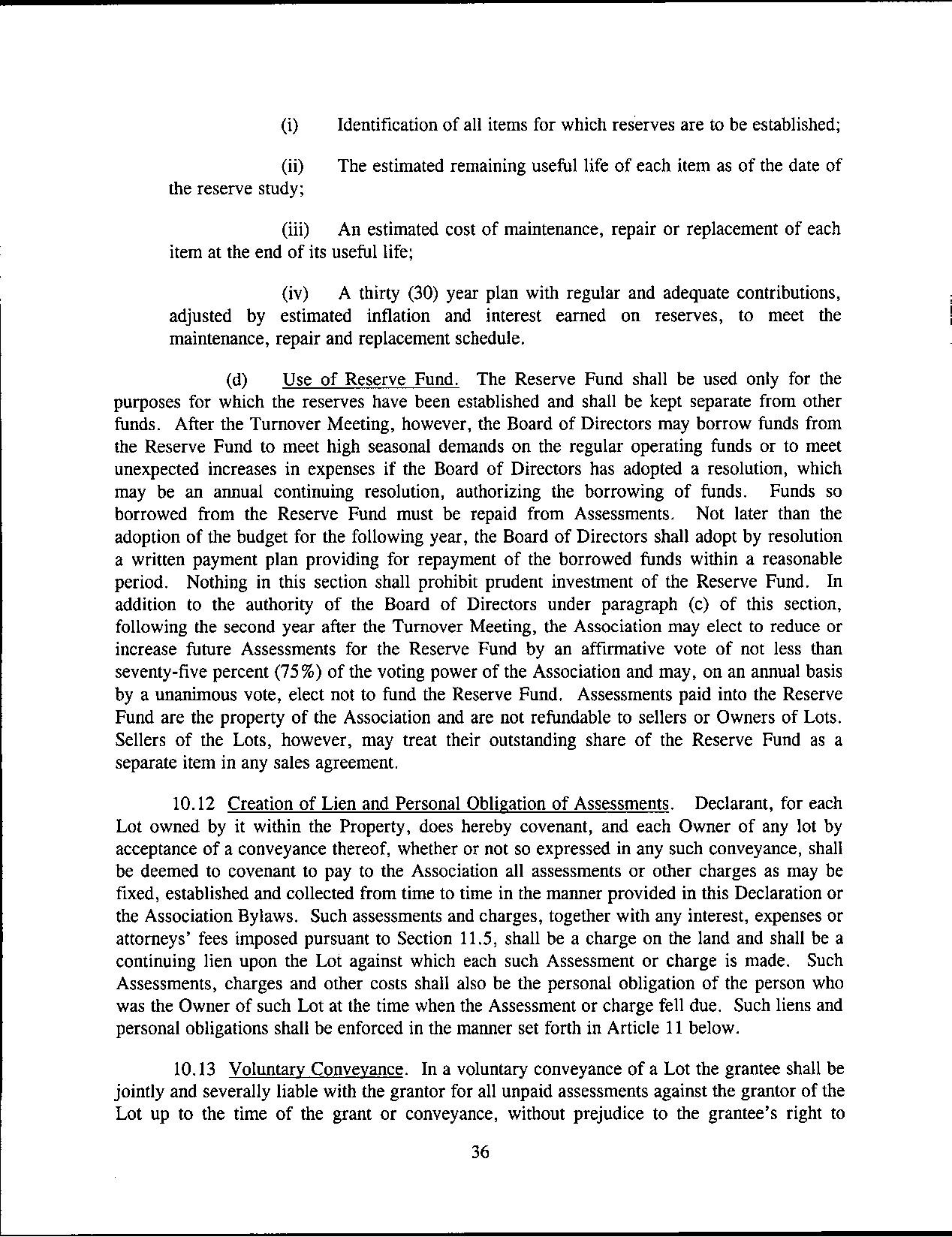 (i) Identification of all items for which reserves are to be established;

(ii) The estimated remaining useful life of each item as of the date of the reserve study;

(iii) An estimated cost of maintenance, repair or replacement of each item at the end of its useful life;

(iv) A thirty (30) year plan with regular and adequate contributions, adjusted by estimated inflation and interest earned on reserves, to meet the maintenance, repair and replacement schedule.

(d) Use of Reserve Fund. The Reserve Fund shall be used only for the purposes for which the reserves have been established and shall be kept separate from other funds. After the Turnover Meeting, however, the Board of Directors may borrow funds from the Reserve Fund to meet high seasonal demands on the regular operating funds or to meet unexpected increases in expenses if the Board of Directors has adopted a resolution, which may be an annual continuing resolution, authorizing the borrowing of funds. Funds so borrowed from the Reserve Fund must be repaid from Assessments. Not later than the adoption of the budget for the following year, the Board of Directors shall adopt by resolution a written payment plan providing for repayment of the borrowed funds within a reasonable period. Nothing in this section shall prohibit prudent investment of the Reserve Fund. In addition to the authority of the Board of Directors under paragraph (c) of this section, following the second year after the Turnover Meeting, the Association may elect to reduce or increase future Assessments for the Reserve Fund by an affirmative vote of not less than seventy-five percent (75%) of the voting power of the Association and may, on an annual basis by a unanimous vote, elect not to fund the Reserve Fund. Assessments paid into the Reserve Fund are the property of the Association and are not refundable to sellers or Owners of Lots. Sellers of the Lots, however, may treat their outstanding share of the Reserve Fund as a separate item in any sales agreement.

10.12 Creation of Lien and Personal Obligation of Assessments. Declarant, for each Lot owned by it within the Property, does hereby covenant, and each Owner of any lot by acceptance of a conveyance thereof, whether or not so expressed in any such conveyance, shall be deemed to covenant to pay to the Association all assessments or other charges as may be fixed, established and collected from time to time in the manner provided in this Declaration or the Association Bylaws. Such assessments and charges, together with any interest, expenses or attorneys' fees imposed pursuant to Section 11.5, shall be a charge on the land and shall be a continuing lien upon the Lot against which each such Assessment or charge is made. Such Assessments, charges and other costs shall also be the personal obligation of the person who was the Owner of such Lot at the time when the Assessment or charge fell due. Such liens and personal obligations shall be enforced in the manner set forth in Article 11 below.

10.13 Voluntary Conveyance. In a voluntary conveyance of a Lot the grantee shall be jointly and severally liable with the grantor for all unpaid assessments against the grantor of the Lot up to the time of the grant or conveyance, without prejudice to the grantee's right to

36